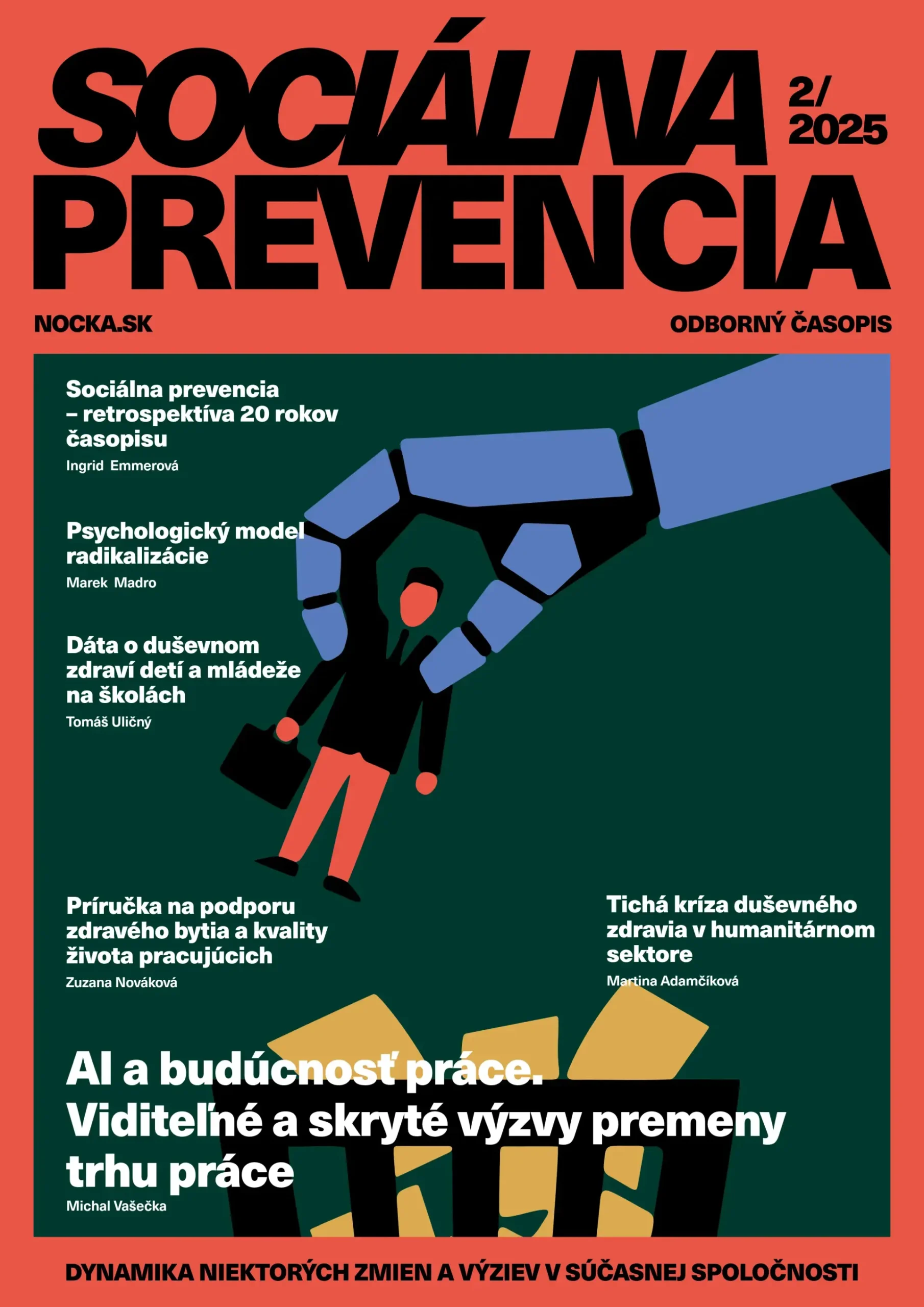 SOCIÁLNA PREVENCIA

2/ 2025

NOCKA.SK

ODBORNÝ ČASOPIS

Sociálna prevencia – retrospektíva 20 rokov časopisu

Ingrid Emmerová

Psychologický model radikalizácie

Marek Madro

Dáta o duševnom zdraví detí a mládeže na školách

Tomáš Uličný

Príručka na podporu zdravého bytia a kvality života pracujúcich

Zuzana Nováková

Tichá kríza duševného zdravia v humanitárnom sektore

Martina Adamčíková

AI a budúcnosť práce. Viditeľné a skryté výzvy premeny trhu práce

Michal Vašečka

DYNAMIKA NIEKTORÝCH ZMIEN A VÝZIEV V SÚČASNEJ SPOLOČNOSTI